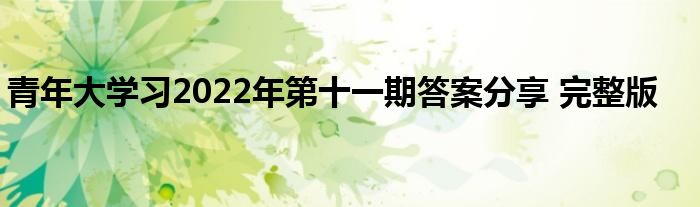 青年大学习2022年第十一期答案分享 完整版